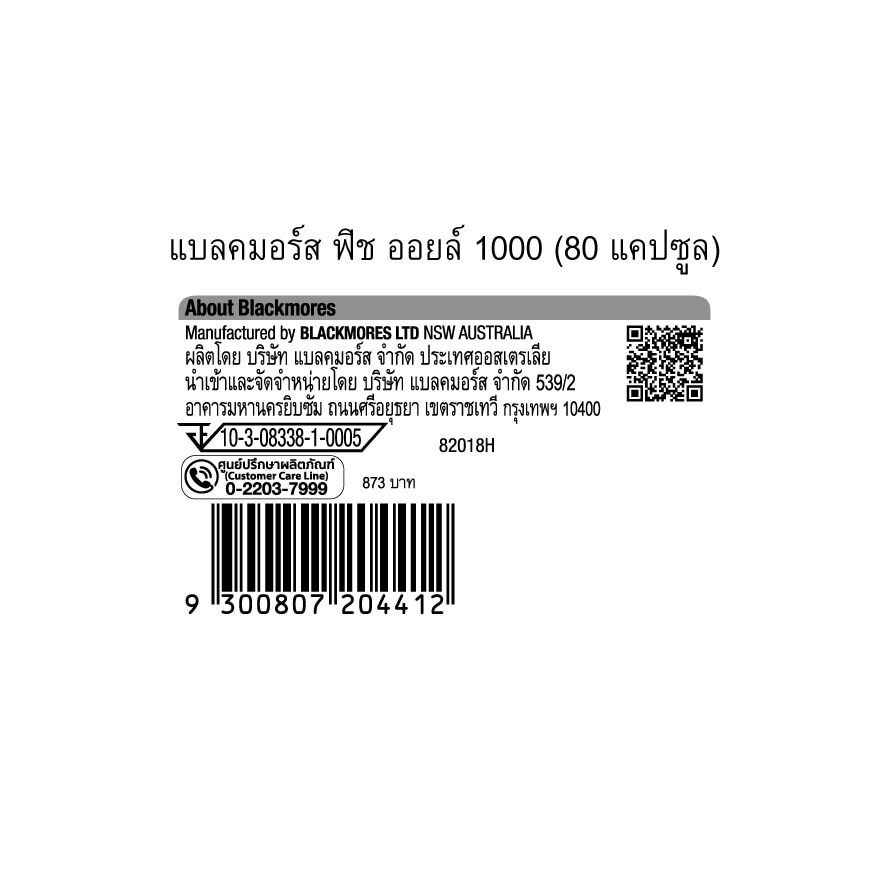 แบลคมอร์ส ฟิช ออยล์ 1000 (80 แคปซูล)

About Blackmores

Manufactured by BLACKMORES LTD NSW AUSTRALIA
ผลิตโดย บริษัท แบลคมอร์ส จำกัด ประเทศออสเตรเลีย
นำเข้าและจัดจำหน่ายโดย บริษัท แบลคมอร์ส จำกัด 539/2 อาคารมหานครยิบซัม ถนนศรีอยุธยา เขตราชเทวี กรุงเทพฯ 10400

10-3-08338-1-0005

82018H

ศูนย์ปรึกษาผลิตภัณฑ์
(Customer Care Line)
0-2203-7999

873 บาท

9 300807 204412